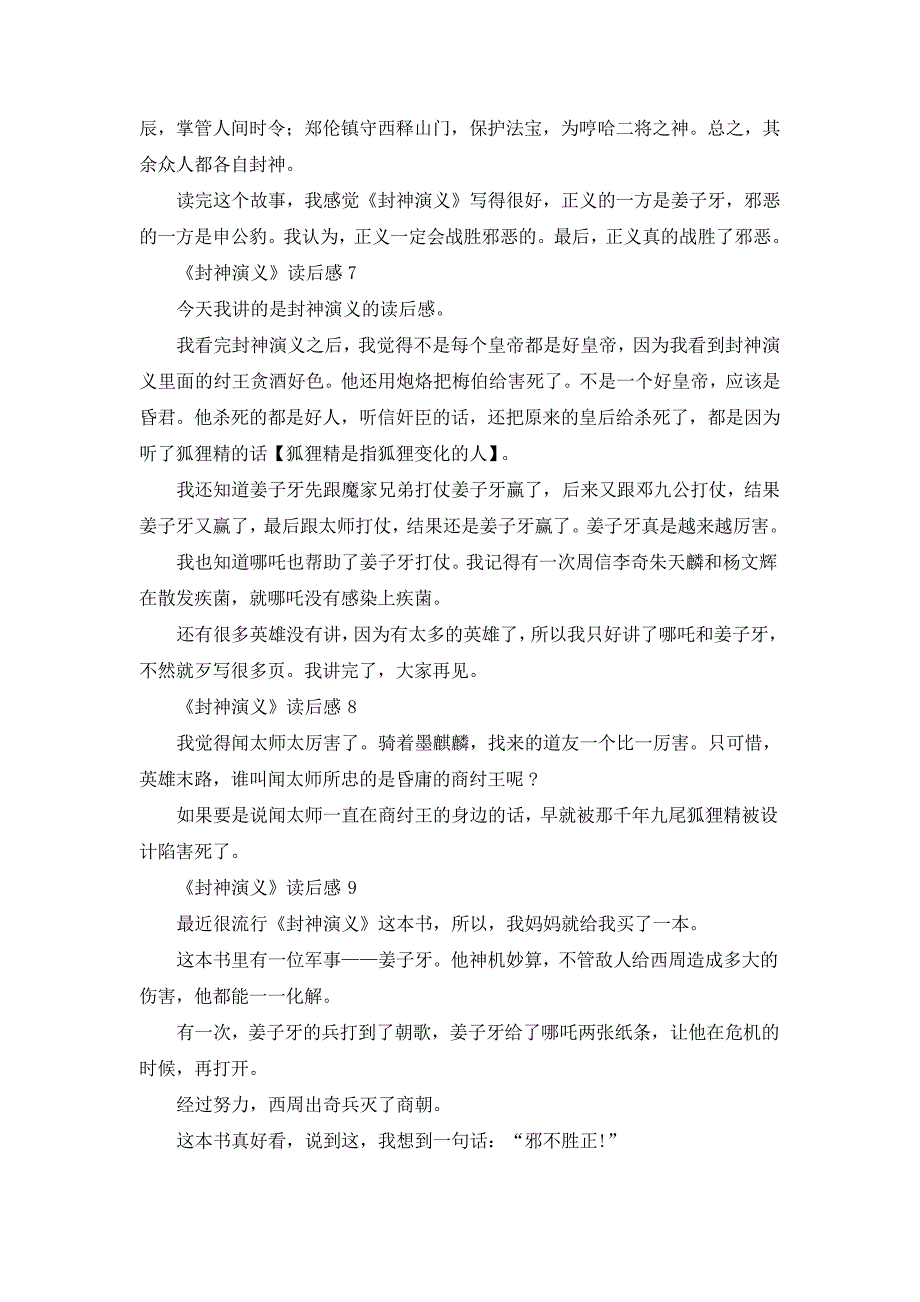 辰，掌管人间时令；郑伦镇守西释山门，保护法宝，为哼哈二将之神。总之，其余众人都各自封神。

读完这个故事，我感觉《封神演义》写得很好，正义的一方是姜子牙，邪恶的一方是申公豹。我认为，正义一定会战胜邪恶的。最后，正义真的战胜了邪恶。

《封神演义》读后感 7

今天我讲的是封神演义的读后感。

我看完封神演义之后，我觉得不是每个皇帝都是好皇帝，因为我看到封神演义里面的纣王贪酒好色。他还用炮烙把梅伯给害死了。不是一个好皇帝，应该是昏君。他杀死的都是好人，听信奸臣的话，还把原来的皇后给杀死了，都是因为听了狐狸精的话【狐狸精是指狐狸变化的人】。

我还知道姜子牙先跟魔家兄弟打仗姜子牙赢了，后来又跟邓九公打仗，结果姜子牙又赢了，最后跟太师打仗，结果还是姜子牙赢了。姜子牙真是越来越厉害。

我也知道哪吒也帮助了姜子牙打仗。我记得有一次周信李奇朱天麟和杨文辉在散发疾菌，就哪吒没有感染上疾菌。

还有很多英雄没有讲，因为有太多的英雄了，所以我只好讲了哪吒和姜子牙，不然就歹写很多页。我讲完了，大家再见。

《封神演义》读后感 8

我觉得闻太师太厉害了。骑着墨麒麟，找来的道友一个比一厉害。只可惜，英雄末路，谁叫闻太师所忠的是昏庸的商纣王呢？

如果要是说闻太师一直在商纣王的身边的话，早就被那千年九尾狐狸精被设计陷害死了。

《封神演义》读后感 9

最近很流行《封神演义》这本书，所以，我妈妈就给我买了一本。

这本书里有一位军事——姜子牙。他神机妙算，不管敌人给西周造成多大的伤害，他都能一一化解。

有一次，姜子牙的兵打到了朝歌，姜子牙给了哪吒两张纸条，让他在危机的时候，再打开。

经过努力，西周出奇兵灭了商朝。

这本书真好看，说到这，我想到一句话：“邪不胜正!”